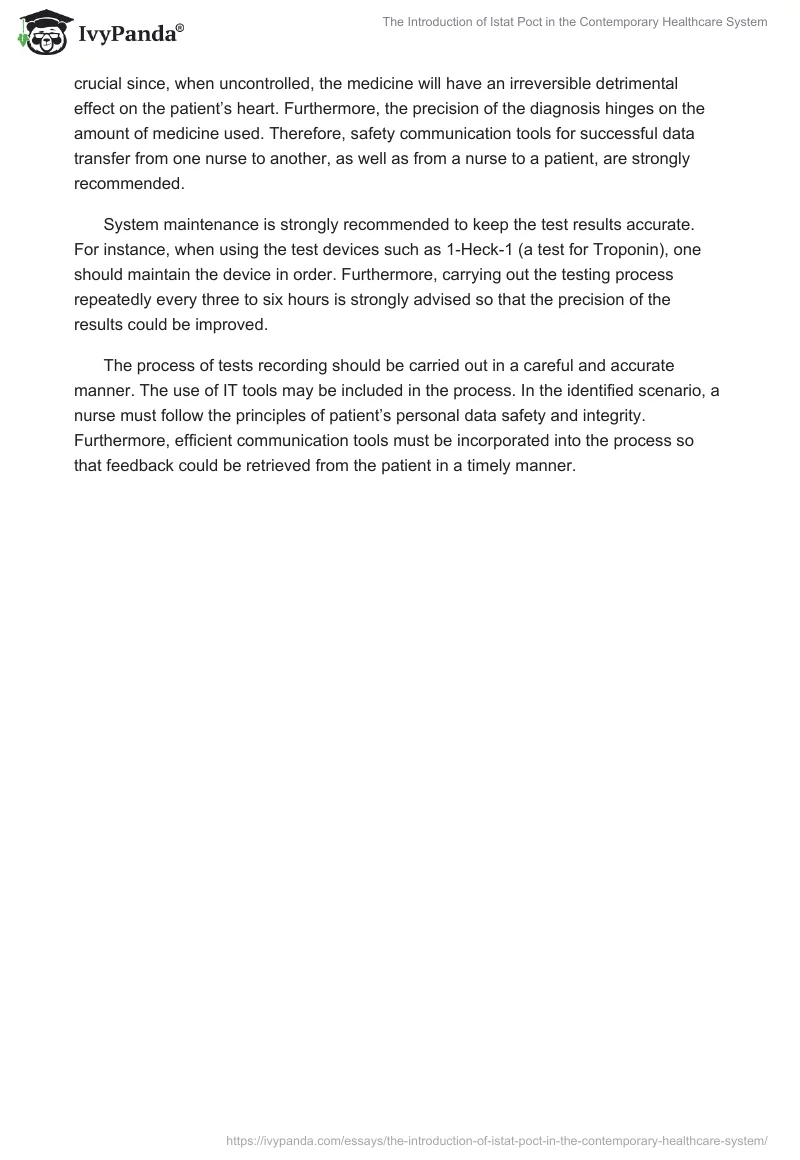 IvyPanda®

The Introduction of Istat Poct in the Contemporary Healthcare System

crucial since, when uncontrolled, the medicine will have an irreversible detrimental effect on the patient's heart. Furthermore, the precision of the diagnosis hinges on the amount of medicine used. Therefore, safety communication tools for successful data transfer from one nurse to another, as well as from a nurse to a patient, are strongly recommended.

System maintenance is strongly recommended to keep the test results accurate. For instance, when using the test devices such as 1-Heck-1 (a test for Troponin), one should maintain the device in order. Furthermore, carrying out the testing process repeatedly every three to six hours is strongly advised so that the precision of the results could be improved.

The process of tests recording should be carried out in a careful and accurate manner. The use of IT tools may be included in the process. In the identified scenario, a nurse must follow the principles of patient's personal data safety and integrity. Furthermore, efficient communication tools must be incorporated into the process so that feedback could be retrieved from the patient in a timely manner.

https://ivypanda.com/essays/the-introduction-of-istat-poct-in-the-contemporary-healthcare-system/